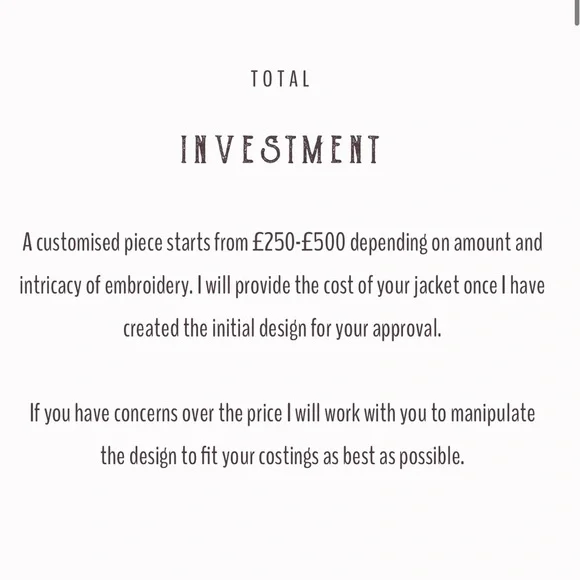 TOTAL

INVESTMENT

A customised piece starts from £250-£500 depending on amount and intricacy of embroidery. I will provide the cost of your jacket once I have created the initial design for your approval.

If you have concerns over the price I will work with you to manipulate the design to fit your costings as best as possible.